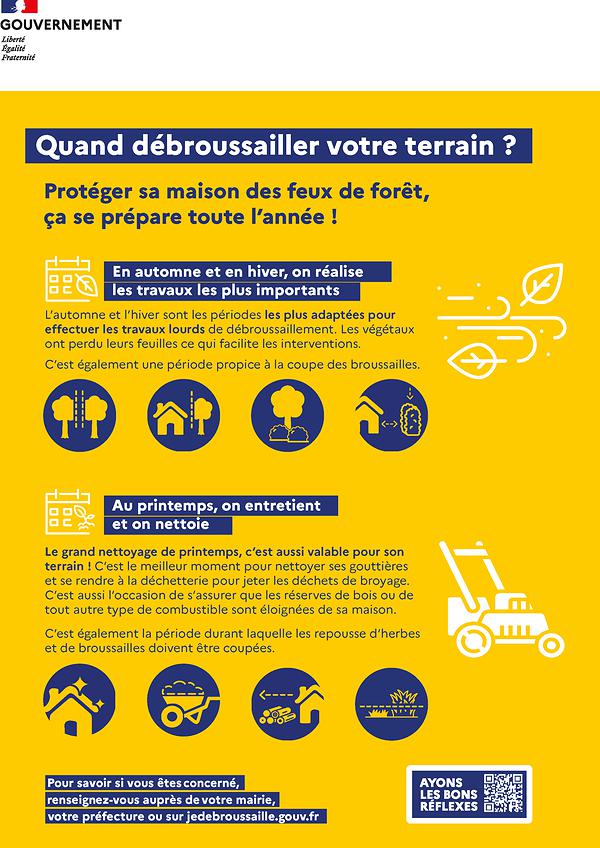 GOUVERNEMENT
Liberté
Égalité
Fraternité

Quand débroussailler votre terrain ?

Protéger sa maison des feux de forêt, ça se prépare toute l'année !

En automne et en hiver, on réalise les travaux les plus importants

L'automne et l'hiver sont les périodes les plus adaptées pour effectuer les travaux lourds de débroussaillement. Les végétaux ont perdu leurs feuilles ce qui facilite les interventions.

C'est également une période propice à la coupe des broussailles.

Au printemps, on entretient et on nettoie

Le grand nettoyage de printemps, c'est aussi valable pour son terrain ! C'est le meilleur moment pour nettoyer ses gouttières et se rendre à la déchetterie pour jeter les déchets de broyage. C'est aussi l'occasion de s'assurer que les réserves de bois ou de tout autre type de combustible sont éloignées de sa maison.

C'est également la période durant laquelle les repousse d'herbes et de broussailles doivent être coupées.

Pour savoir si vous êtes concerné, renseignez-vous auprès de votre mairie, votre préfecture ou sur jedebroussaille.gouv.fr

AYONS LES BONS RÉFLEXES